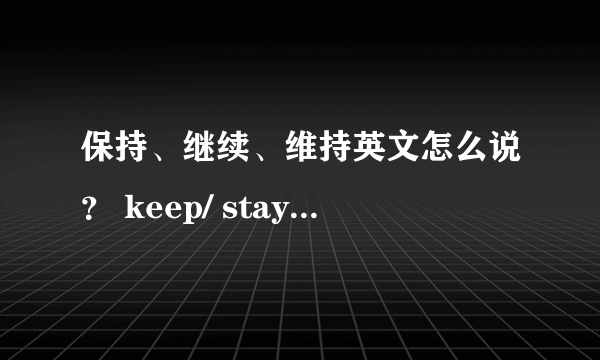 保持、继续、维持英文怎么说？ keep/ stay...